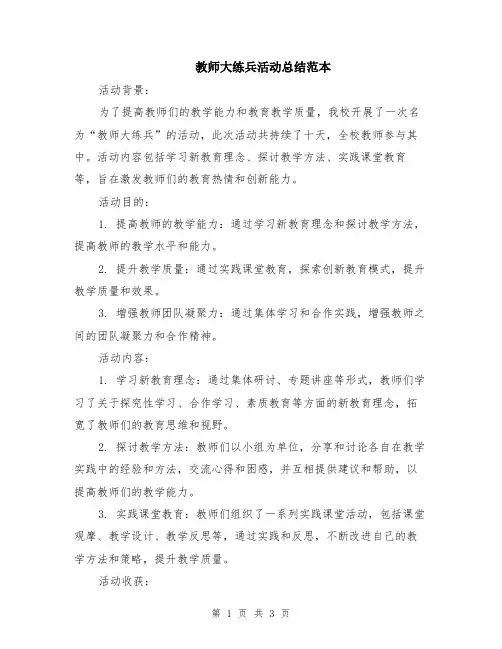 教师大练兵活动总结范本

活动背景：

为了提高教师们的教学能力和教育教学质量，我校开展了一次名为“教师大练兵”的活动，此次活动共持续了十天，全校教师参与其中。活动内容包括学习新教育理念、探讨教学方法、实践课堂教育等，旨在激发教师们的教育热情和创新能力。

活动目的：

1. 提高教师的教学能力：通过学习新教育理念和探讨教学方法，提高教师的教学水平和能力。

2. 提升教学质量：通过实践课堂教育，探索创新教育模式，提升教学质量和效果。

3. 增强教师团队凝聚力：通过集体学习和合作实践，增强教师之间的团队凝聚力和合作精神。

活动内容：

1. 学习新教育理念：通过集体研讨、专题讲座等形式，教师们学习了关于探究性学习、合作学习、素质教育等方面的新教育理念，拓宽了教师们的教育思维和视野。

2. 探讨教学方法：教师们以小组为单位，分享和讨论各自在教学实践中的经验和方法，交流心得和困惑，并互相提供建议和帮助，以提高教师们的教学能力。

3. 实践课堂教育：教师们组织了一系列实践课堂活动，包括课堂观摩、教学设计、教学反思等，通过实践和反思，不断改进自己的教学方法和策略，提升教学质量。

活动收获：

第 1 页 共 3 页